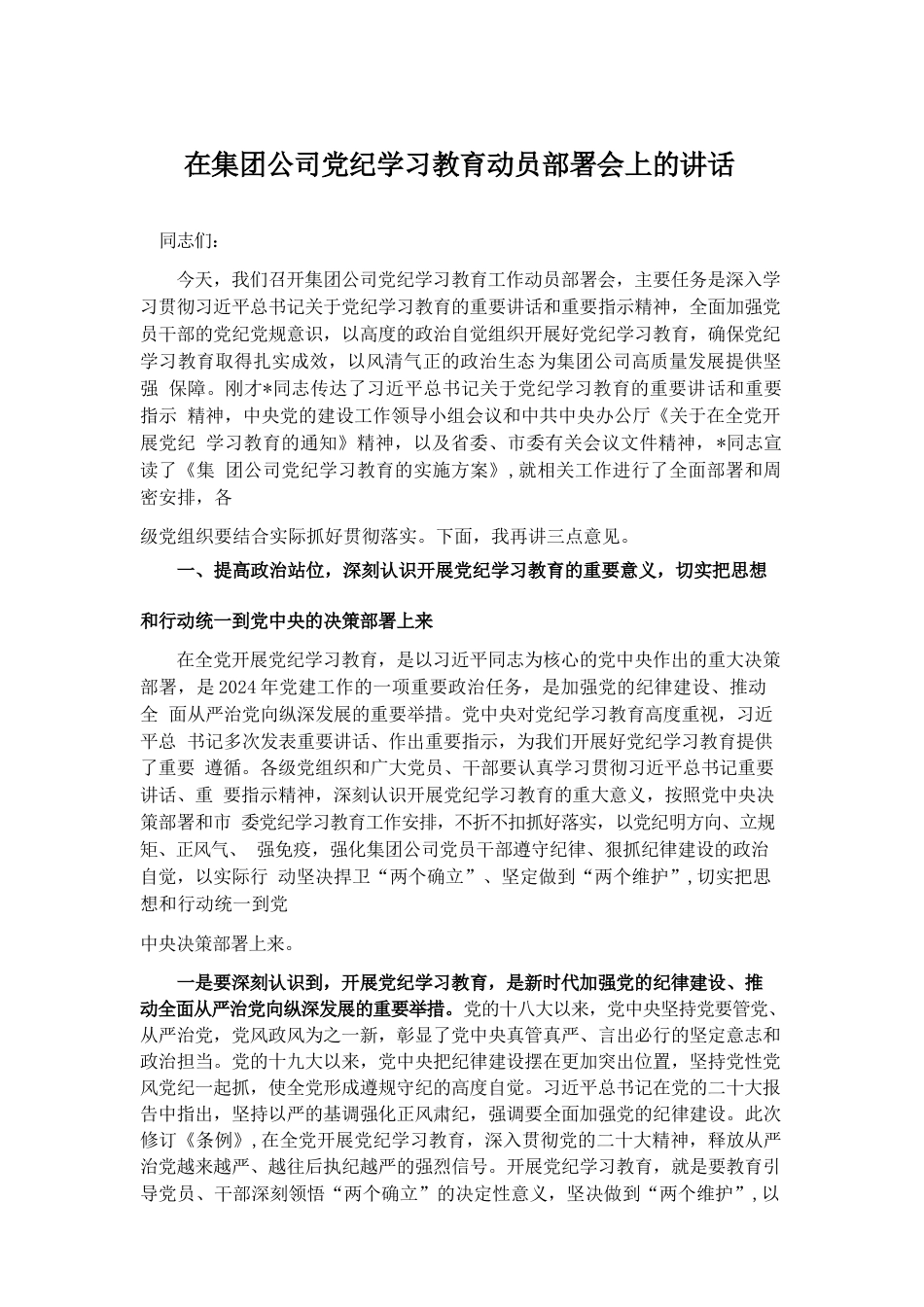 在集团公司党纪学习教育动员部署会上的讲话

同志们：

今天，我们召开集团公司党纪学习教育工作动员部署会，主要任务是深入学习贯彻习近平总书记关于党纪学习教育的重要讲话和重要指示精神，全面加强党员干部的党纪党规意识，以高度的政治自觉组织开展好党纪学习教育，确保党纪学习教育取得扎实成效，以风清气正的政治生态为集团公司高质量发展提供坚强 保障。刚才*同志传达了习近平总书记关于党纪学习教育的重要讲话和重要指示 精神，中央党的建设工作领导小组会议和中共中央办公厅《关于在全党开展党纪 学习教育的通知》精神，以及省委、市委有关会议文件精神，*同志宣读了《集 团公司党纪学习教育的实施方案》,就相关工作进行了全面部署和周密安排，各

级党组织要结合实际抓好贯彻落实。下面，我再讲三点意见。

一、提高政治站位，深刻认识开展党纪学习教育的重要意义，切实把思想

和行动统一到党中央的决策部署上来

在全党开展党纪学习教育，是以习近平同志为核心的党中央作出的重大决策部署，是2024年党建工作的一项重要政治任务，是加强党的纪律建设、推动全 面从严治党向纵深发展的重要举措。党中央对党纪学习教育高度重视，习近平总 书记多次发表重要讲话、作出重要指示，为我们开展好党纪学习教育提供了重要 遵循。各级党组织和广大党员、干部要认真学习贯彻习近平总书记重要讲话、重 要指示精神，深刻认识开展党纪学习教育的重大意义，按照党中央决策部署和市 委党纪学习教育工作安排，不折不扣抓好落实，以党纪明方向、立规矩、正风气、 强免疫，强化集团公司党员干部遵守纪律、狠抓纪律建设的政治自觉，以实际行 动坚决捍卫“两个确立”、坚定做到“两个维护”,切实把思想和行动统一到党

中央决策部署上来。

一是要深刻认识到，开展党纪学习教育，是新时代加强党的纪律建设、推动全面从严治党向纵深发展的重要举措。党的十八大以来，党中央坚持党要管党、从严治党，党风政风为之一新，彰显了党中央真管真严、言出必行的坚定意志和政治担当。党的十九大以来，党中央把纪律建设摆在更加突出位置，坚持党性党风党纪一起抓，使全党形成遵规守纪的高度自觉。习近平总书记在党的二十大报告中指出，坚持以严的基调强化正风肃纪，强调要全面加强党的纪律建设。此次修订《条例》,在全党开展党纪学习教育，深入贯彻党的二十大精神，释放从严治党越来越严、越往后执纪越严的强烈信号。开展党纪学习教育，就是要教育引导党员、干部深刻领悟“两个确立”的决定性意义，坚决做到“两个维护”,以